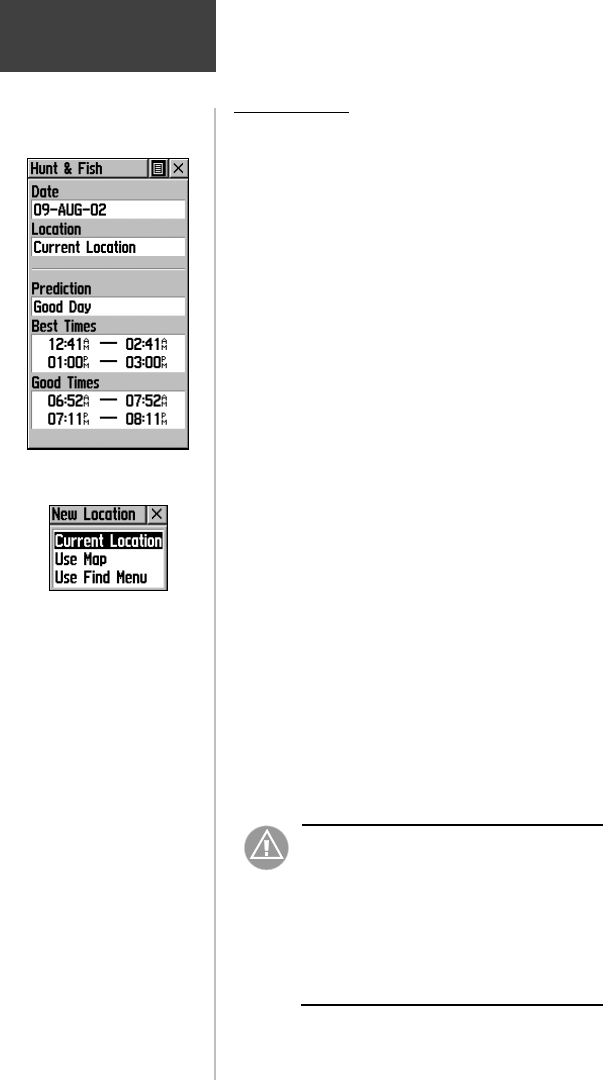 Hunt & Fish
Date
09-AUG-02
Location
Current Location
Prediction
Good Day
Best Times
12:41AM — 02:41AM
01:00PM — 03:00PM
Good Times
06:52AM — 07:52AM
07:11PM — 08:11PM

New Location
Current Location
Use Map
Use Find Menu